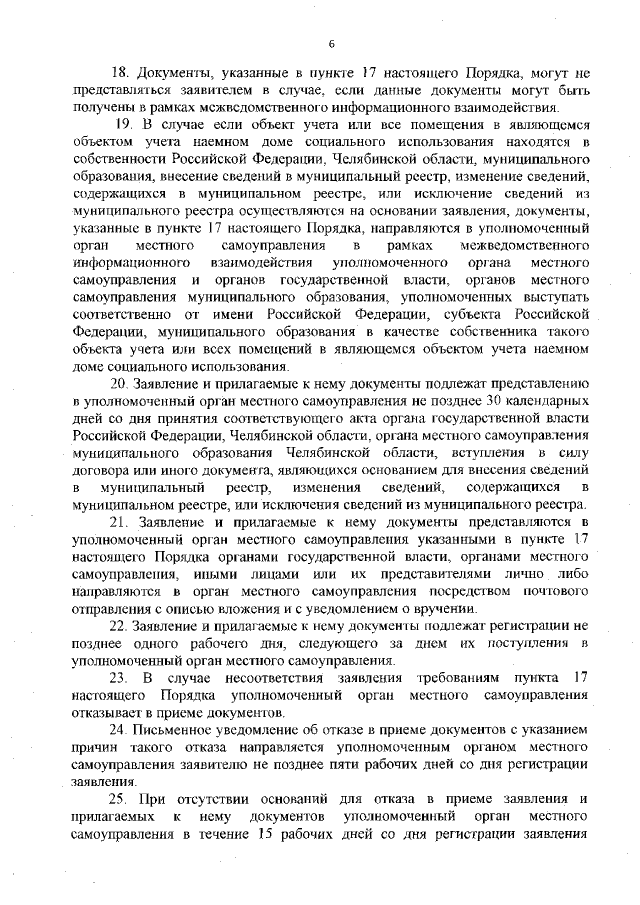 6

18. Документы, указанные в пункте 17 настоящего Порядка, могут не представляться заявителем в случае, если данные документы могут быть получены в рамках межведомственного информационного взаимодействия.

19. В случае если объект учета или все помещения в являющемся объектом учета наемном доме социального использования находятся в собственности Российской Федерации, Челябинской области, муниципального образования, внесение сведений в муниципальный реестр, изменение сведений, содержащихся в муниципальном реестре, или исключение сведений из муниципального реестра осуществляются на основании заявления, документы, указанные в пункте 17 настоящего Порядка, направляются в уполномоченный орган местного самоуправления в рамках межведомственного информационного взаимодействия уполномоченного органа местного самоуправления и органов государственной власти, органов местного самоуправления муниципального образования, уполномоченных выступать соответственно от имени Российской Федерации, субъекта Российской Федерации, муниципального образования в качестве собственника такого объекта учета или всех помещений в являющемся объектом учета наемном доме социального использования.

20. Заявление и прилагаемые к нему документы подлежат представлению в уполномоченный орган местного самоуправления не позднее 30 календарных дней со дня принятия соответствующего акта органа государственной власти Российской Федерации, Челябинской области, органа местного самоуправления муниципального образования Челябинской области, вступления в силу договора или иного документа, являющихся основанием для внесения сведений в муниципальный реестр, изменения сведений, содержащихся в муниципальном реестре, или исключения сведений из муниципального реестра.

21. Заявление и прилагаемые к нему документы представляются в уполномоченный орган местного самоуправления указанными в пункте 17 настоящего Порядка органами государственной власти, органами местного самоуправления, иными лицами или их представителями лично либо направляются в орган местного самоуправления посредством почтового отправления с описью вложения и с уведомлением о вручении.

22. Заявление и прилагаемые к нему документы подлежат регистрации не позднее одного рабочего дня, следующего за днем их поступления в уполномоченный орган местного самоуправления.

23. В случае несоответствия заявления требованиям пункта 17 настоящего Порядка уполномоченный орган местного самоуправления отказывает в приеме документов.

24. Письменное уведомление об отказе в приеме документов с указанием причин такого отказа направляется уполномоченным органом местного самоуправления заявителю не позднее пяти рабочих дней со дня регистрации заявления.

25. При отсутствии оснований для отказа в приеме заявления и прилагаемых к нему документов уполномоченный орган местного самоуправления в течение 15 рабочих дней со дня регистрации заявления